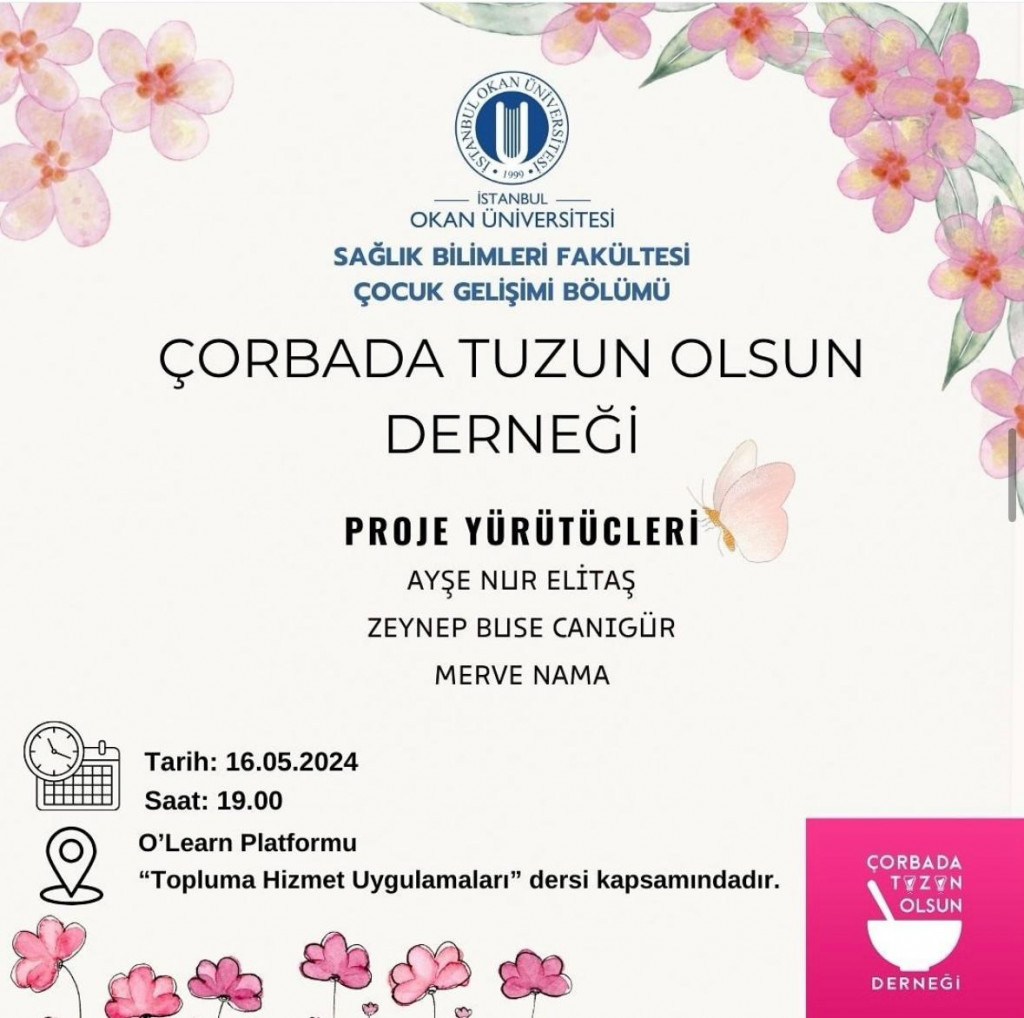 İSTANBUL OKAN ÜNİVERSİTESİ
1999

İSTANBUL
OKAN ÜNİVERSİTESİ
SAĞLIK BİLİMLERİ FAKÜLTESİ
ÇOCUK GELİŞİMİ BÖLÜMÜ

ÇORBADA TUZUN OLSUN DERNEĞİ

PROJE YÜRÜTÜCLERİ
AYŞE NUR ELİTAŞ
ZEYNEP BUSE CANIGÜR
MERVE NAMA

Tarih: 16.05.2024
Saat: 19.00
O'Learn Platformu
"Topluma Hizmet Uygulamaları" dersi kapsamındadır.

ÇORBADA
TUZUN
OLSUN
DERNEĞİ